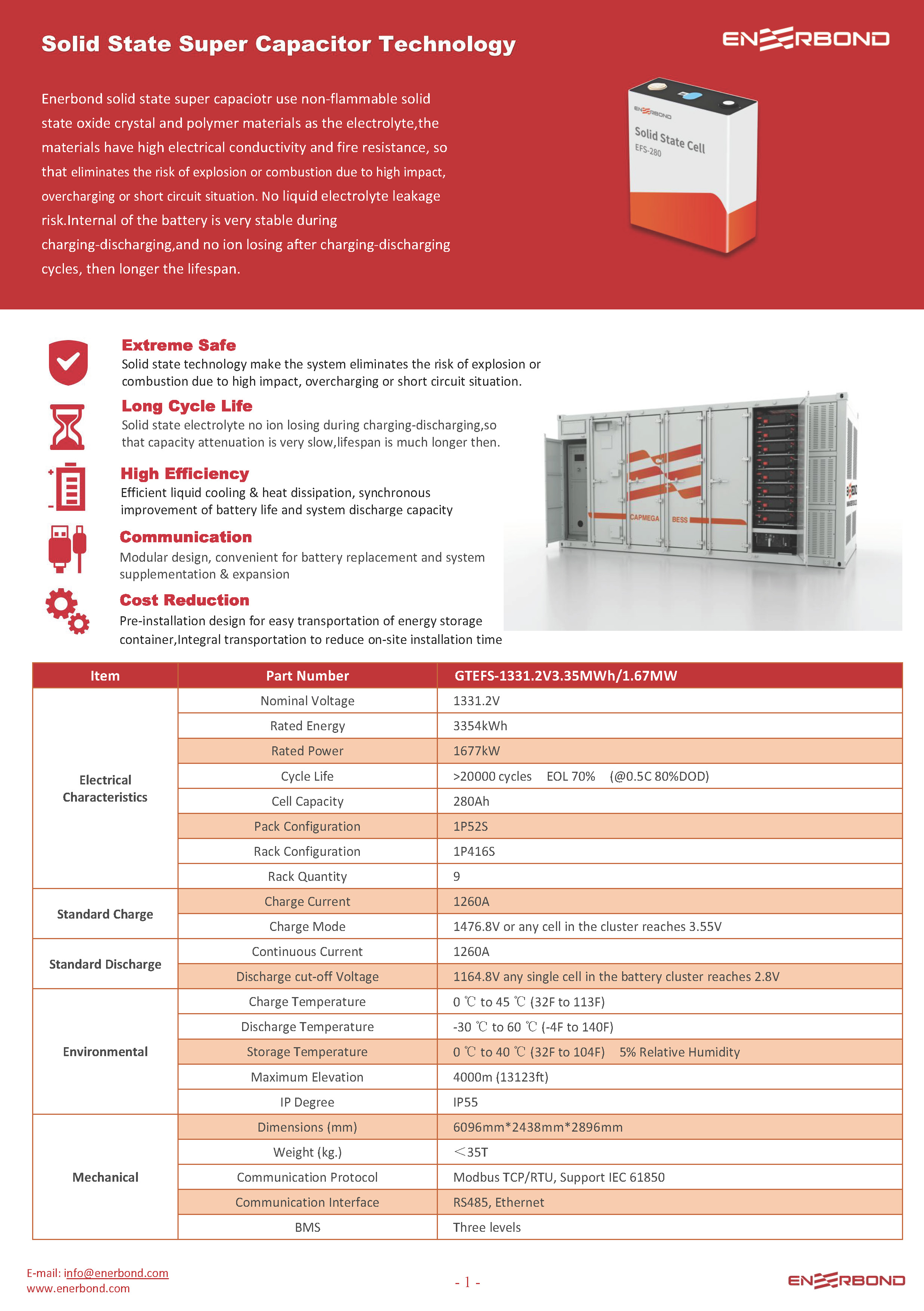 Solid State Super Capacitor Technology

ENERBOND

Enerbond solid state super capaciotr use non-flammable solid state oxide crystal and polymer materials as the electrolyte,the materials have high electrical conductivity and fire resistance, so that eliminates the risk of explosion or combustion due to high impact, overcharging or short circuit situation. No liquid electrolyte leakage risk.Internal of the battery is very stable during charging-discharging,and no ion losing after charging-discharging cycles, then longer the lifespan.

ENERBOND
Solid State Cell
EFS-280

Extreme Safe
Solid state technology make the system eliminates the risk of explosion or combustion due to high impact, overcharging or short circuit situation.

Long Cycle Life
Solid state electrolyte no ion losing during charging-discharging,so that capacity attenuation is very slow,lifespan is much longer then.

High Efficiency
Efficient liquid cooling & heat dissipation, synchronous improvement of battery life and system discharge capacity

Communication
Modular design, convenient for battery replacement and system supplementation & expansion

Cost Reduction
Pre-installation design for easy transportation of energy storage container,Integral transportation to reduce on-site installation time

CAPMEGA BESS

| Item | Part Number | GTEFS-1331.2V3.35MWh/1.67MW |
|---|---|---|
| Electrical Characteristics | Nominal Voltage | 1331.2V |
| | Rated Energy | 3354kWh |
| | Rated Power | 1677kW |
| | Cycle Life | >20000 cycles EOL 70% (@0.5C 80%DOD) |
| | Cell Capacity | 280Ah |
| | Pack Configuration | 1P52S |
| | Rack Configuration | 1P416S |
| | Rack Quantity | 9 |
| Standard Charge | Charge Current | 1260A |
| | Charge Mode | 1476.8V or any cell in the cluster reaches 3.55V |
| Standard Discharge | Continuous Current | 1260A |
| | Discharge cut-off Voltage | 1164.8V any single cell in the battery cluster reaches 2.8V |
| Environmental | Charge Temperature | 0 ℃ to 45 ℃ (32F to 113F) |
| | Discharge Temperature | -30 ℃ to 60 ℃ (-4F to 140F) |
| | Storage Temperature | 0 ℃ to 40 ℃ (32F to 104F) 5% Relative Humidity |
| | Maximum Elevation | 4000m (13123ft) |
| | IP Degree | IP55 |
| Mechanical | Dimensions (mm) | 6096mm*2438mm*2896mm |
| | Weight (kg.) | ＜35T |
| | Communication Protocol | Modbus TCP/RTU, Support IEC 61850 |
| | Communication Interface | RS485, Ethernet |
| | BMS | Three levels |

E-mail: info@enerbond.com
www.enerbond.com

- 1 -

ENERBOND